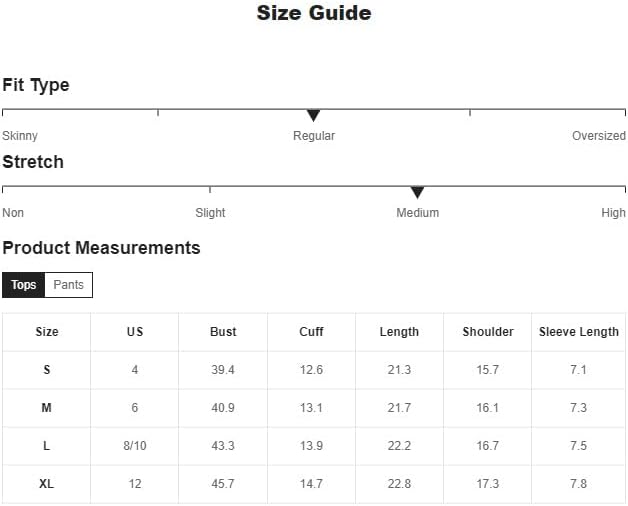 Size Guide

Fit Type

Skinny Regular Oversized

Stretch

Non Slight Medium High

Product Measurements

Tops Pants

| Size | US | Bust | Cuff | Length | Shoulder | Sleeve Length |
|---|---|---|---|---|---|---|
| S | 4 | 39.4 | 12.6 | 21.3 | 15.7 | 7.1 |
| M | 6 | 40.9 | 13.1 | 21.7 | 16.1 | 7.3 |
| L | 8/10 | 43.3 | 13.9 | 22.2 | 16.7 | 7.5 |
| XL | 12 | 45.7 | 14.7 | 22.8 | 17.3 | 7.8 |